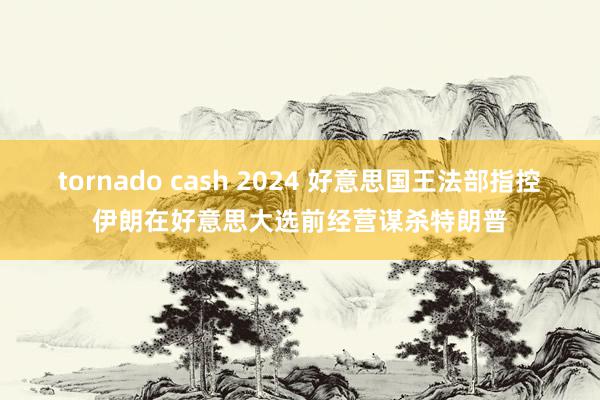 tornado cash 2024 好意思国王法部指控伊朗在好意思大选前经营谋杀特朗普